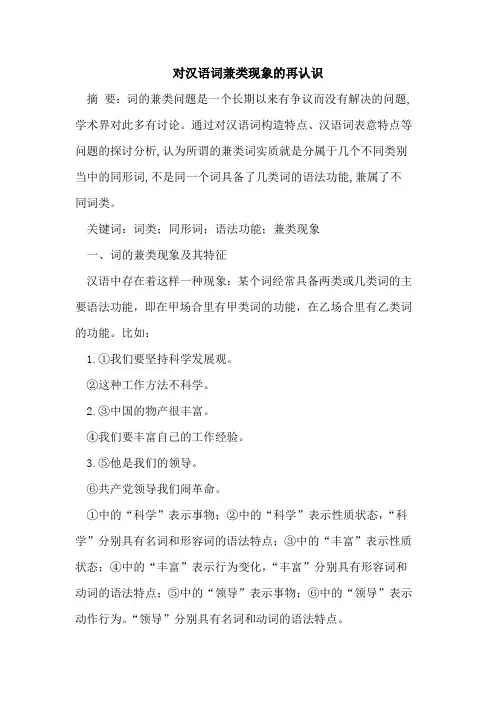 对汉语词兼类现象的再认识

摘　要：词的兼类问题是一个长期以来有争议而没有解决的问题，学术界对此多有讨论。通过对汉语词构造特点、汉语词表意特点等问题的探讨分析，认为所谓的兼类词实质就是分属于几个不同类别当中的同形词，不是同一个词具备了几类词的语法功能，兼属了不同词类。

关键词：词类；同形词；语法功能；兼类现象

一、词的兼类现象及其特征

汉语中存在着这样一种现象：某个词经常具备两类或几类词的主要语法功能，即在甲场合里有甲类词的功能，在乙场合里有乙类词的功能。比如：

1.①我们要坚持科学发展观。

②这种工作方法不科学。

2.③中国的物产很丰富。

④我们要丰富自己的工作经验。

3.⑤他是我们的领导。

⑥共产党领导我们闹革命。

①中的“科学”表示事物；②中的“科学”表示性质状态，“科学”分别具有名词和形容词的语法特点；③中的“丰富”表示性质状态；④中的“丰富”表示行为变化，“丰富”分别具有形容词和动词的语法特点；⑤中的“领导”表示事物；⑥中的“领导”表示动作行为。“领导”分别具有名词和动词的语法特点。